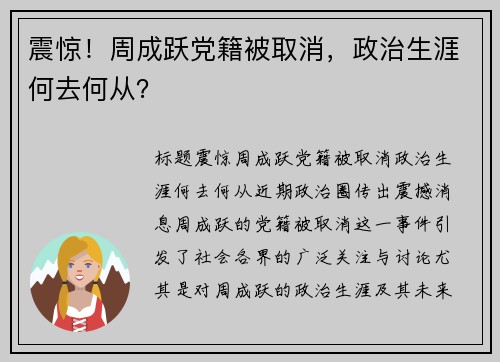 震惊！周成跃党籍被取消，政治生涯何去何从？

标题震惊周成跃党籍被取消政治生涯何去何从近期政治圈传出震撼消息周成跃的党籍被取消这一事件引发了社会各界的广泛关注与讨论尤其是对周成跃的政治生涯及其未来